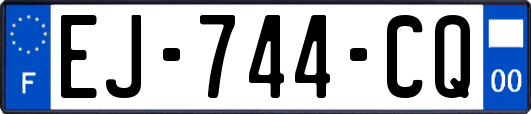 F
EJ-744-CQ
00